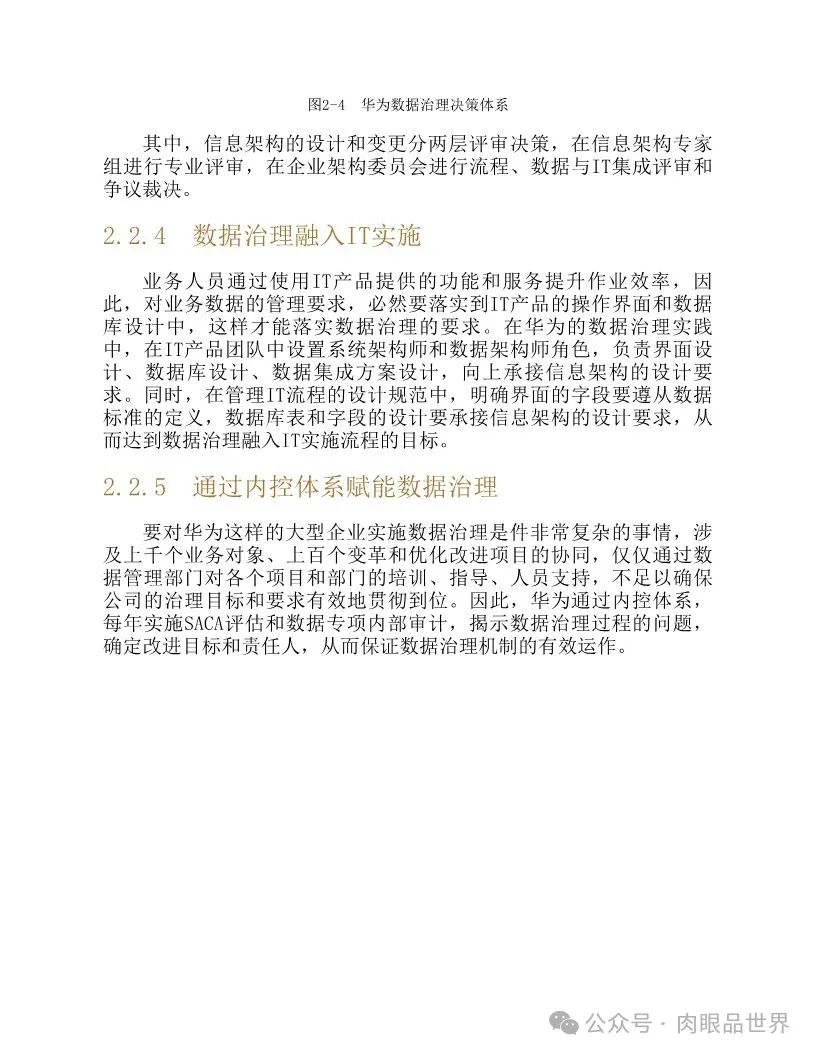 图2-4　华为数据治理决策体系

其中，信息架构的设计和变更分两层评审决策，在信息架构专家组进行专业评审，在企业架构委员会进行流程、数据与IT集成评审和争议裁决。

2.2.4　数据治理融入IT实施

业务人员通过使用IT产品提供的功能和服务提升作业效率，因此，对业务数据的管理要求，必然要落实到IT产品的操作界面和数据库设计中，这样才能落实数据治理的要求。在华为的数据治理实践中，在IT产品团队中设置系统架构师和数据架构师角色，负责界面设计、数据库设计、数据集成方案设计，向上承接信息架构的设计要求。同时，在管理IT流程的设计规范中，明确界面的字段要遵从数据标准的定义，数据库表和字段的设计要承接信息架构的设计要求，从而达到数据治理融入IT实施流程的目标。

2.2.5　通过内控体系赋能数据治理

要对华为这样的大型企业实施数据治理是件非常复杂的事情，涉及上千个业务对象、上百个变革和优化改进项目的协同，仅仅通过数据管理部门对各个项目和部门的培训、指导、人员支持，不足以确保公司的治理目标和要求有效地贯彻到位。因此，华为通过内控体系，每年实施SACA评估和数据专项内部审计，揭示数据治理过程的问题，确定改进目标和责任人，从而保证数据治理机制的有效运作。

公众号 · 肉眼品世界